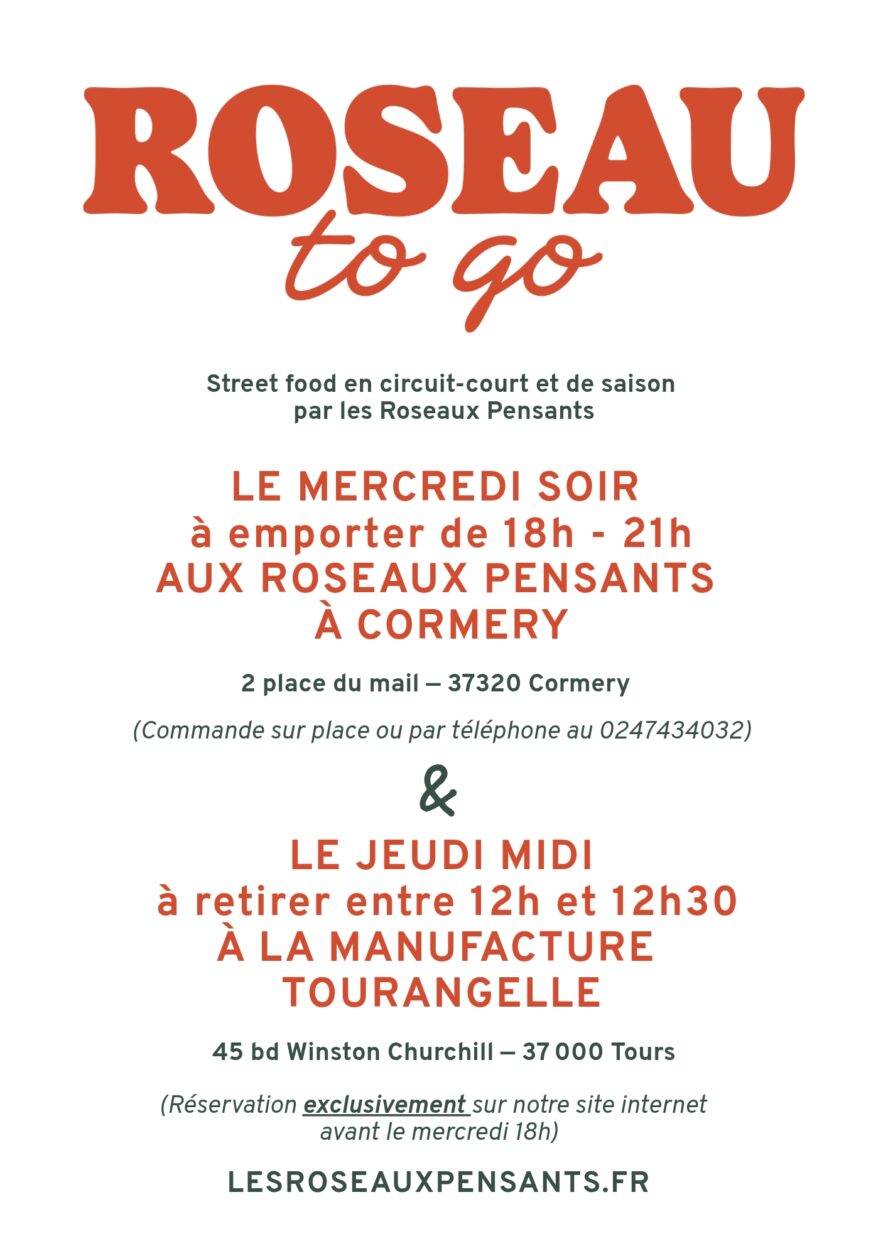 ROSEAU
to go

Street food en circuit-court et de saison par les Roseaux Pensants

LE MERCREDI SOIR
à emporter de 18h - 21h
AUX ROSEAUX PENSANTS
À CORMERY

2 place du mail — 37320 Cormery

(Commande sur place ou par téléphone au 0247434032)

&

LE JEUDI MIDI
à retirer entre 12h et 12h30
À LA MANUFACTURE
TOURANGELLE

45 bd Winston Churchill — 37 000 Tours

(Réservation exclusivement sur notre site internet avant le mercredi 18h)

LESROSEAUXPENSANTS.FR